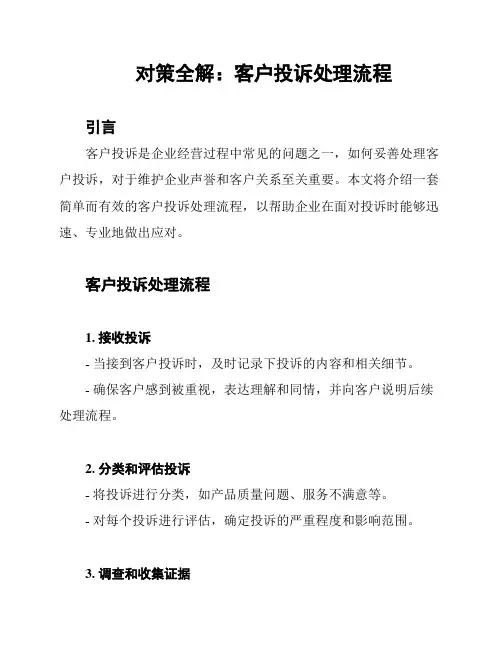 对策全解：客户投诉处理流程

引言

客户投诉是企业经营过程中常见的问题之一，如何妥善处理客户投诉，对于维护企业声誉和客户关系至关重要。本文将介绍一套简单而有效的客户投诉处理流程，以帮助企业在面对投诉时能够迅速、专业地做出应对。

客户投诉处理流程

1. 接收投诉

- 当接到客户投诉时，及时记录下投诉的内容和相关细节。

- 确保客户感到被重视，表达理解和同情，并向客户说明后续处理流程。

2. 分类和评估投诉

- 将投诉进行分类，如产品质量问题、服务不满意等。

- 对每个投诉进行评估，确定投诉的严重程度和影响范围。

3. 调查和收集证据